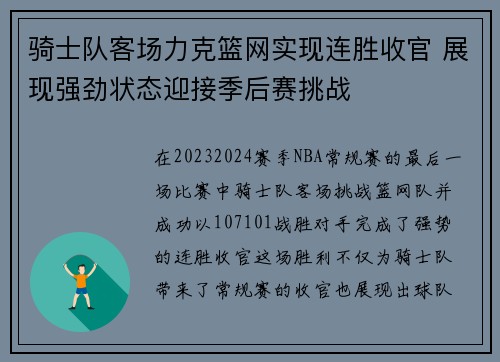 骑士队客场力克篮网实现连胜收官 展现强劲状态迎接季后赛挑战

在20232024赛季NBA常规赛的最后一场比赛中骑士队客场挑战篮网队并成功以107101战胜对手完成了强势的连胜收官这场胜利不仅为骑士队带来了常规赛的收官也展现出球队